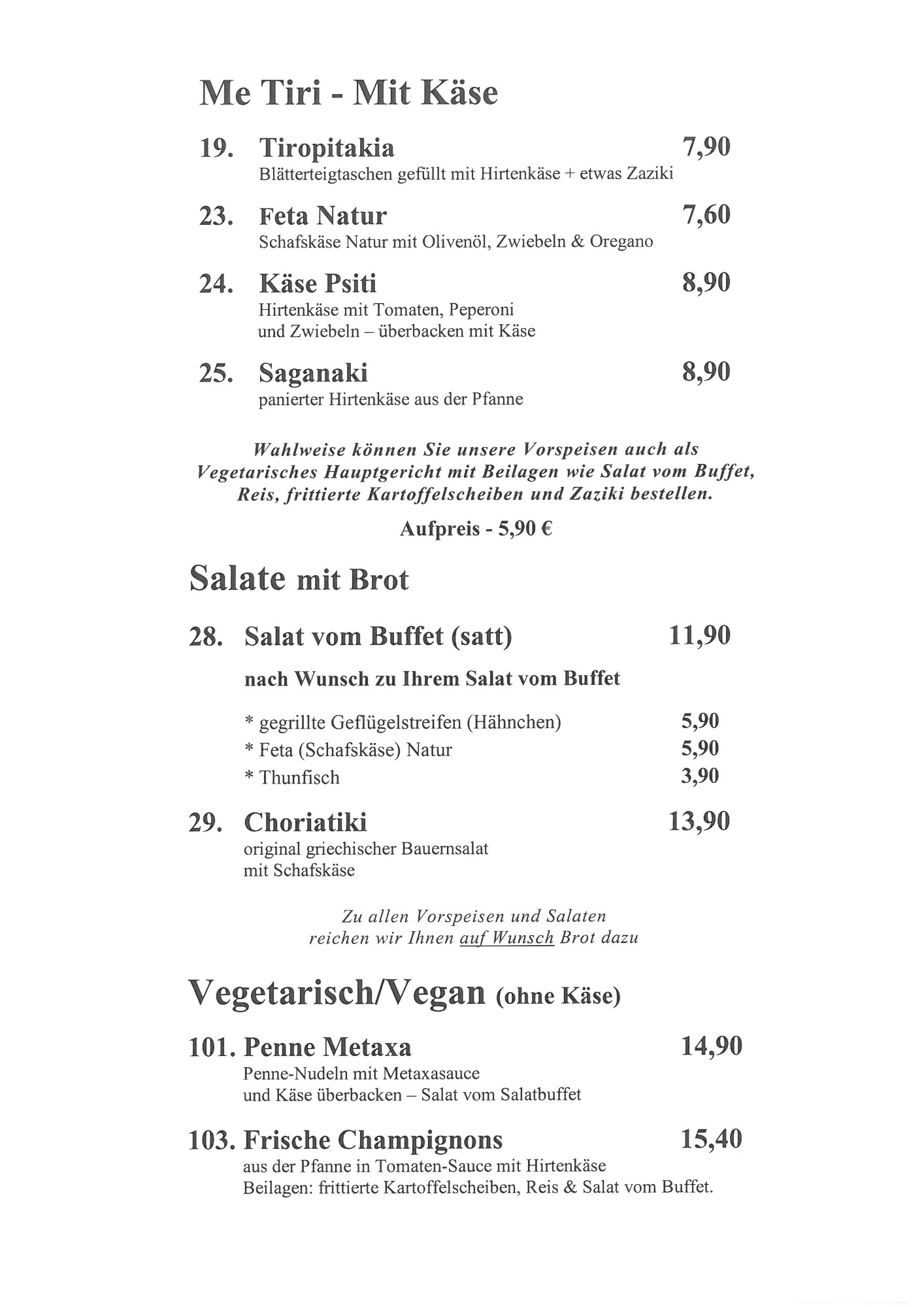 Me Tiri - Mit Käse

19. Tiropitakia 7,90
Blätterteigtaschen gefüllt mit Hirtenkäse + etwas Zaziki

23. Feta Natur 7,60
Schafskäse Natur mit Olivenöl, Zwiebeln & Oregano

24. Käse Psiti 8,90
Hirtenkäse mit Tomaten, Peperoni und Zwiebeln – überbacken mit Käse

25. Saganaki 8,90
panierter Hirtenkäse aus der Pfanne

Wahlweise können Sie unsere Vorspeisen auch als Vegetarisches Hauptgericht mit Beilagen wie Salat vom Buffet, Reis, frittierte Kartoffelscheiben und Zaziki bestellen.

Aufpreis - 5,90 €

Salate mit Brot

28. Salat vom Buffet (satt) 11,90

nach Wunsch zu Ihrem Salat vom Buffet

* gegrillte Geflügelstreifen (Hähnchen) 5,90
* Feta (Schafskäse) Natur 5,90
* Thunfisch 3,90

29. Choriatiki 13,90
original griechischer Bauernsalat mit Schafskäse

Zu allen Vorspeisen und Salaten reichen wir Ihnen auf Wunsch Brot dazu

Vegetarisch/Vegan (ohne Käse)

101. Penne Metaxa 14,90
Penne-Nudeln mit Metaxasauce und Käse überbacken – Salat vom Salatbuffet

103. Frische Champignons 15,40
aus der Pfanne in Tomaten-Sauce mit Hirtenkäse
Beilagen: frittierte Kartoffelscheiben, Reis & Salat vom Buffet.